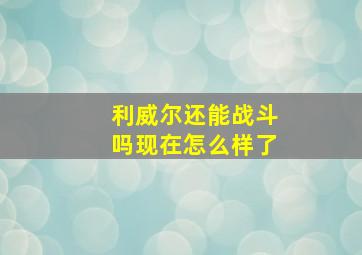 利威尔还能战斗吗现在怎么样了